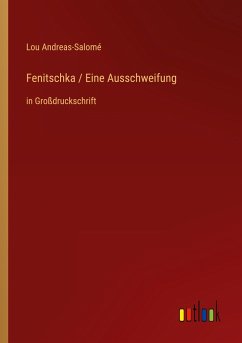 Lou Andreas-Salomé

Fenitschka / Eine Ausschweifung

in Großdruckschrift

outlook